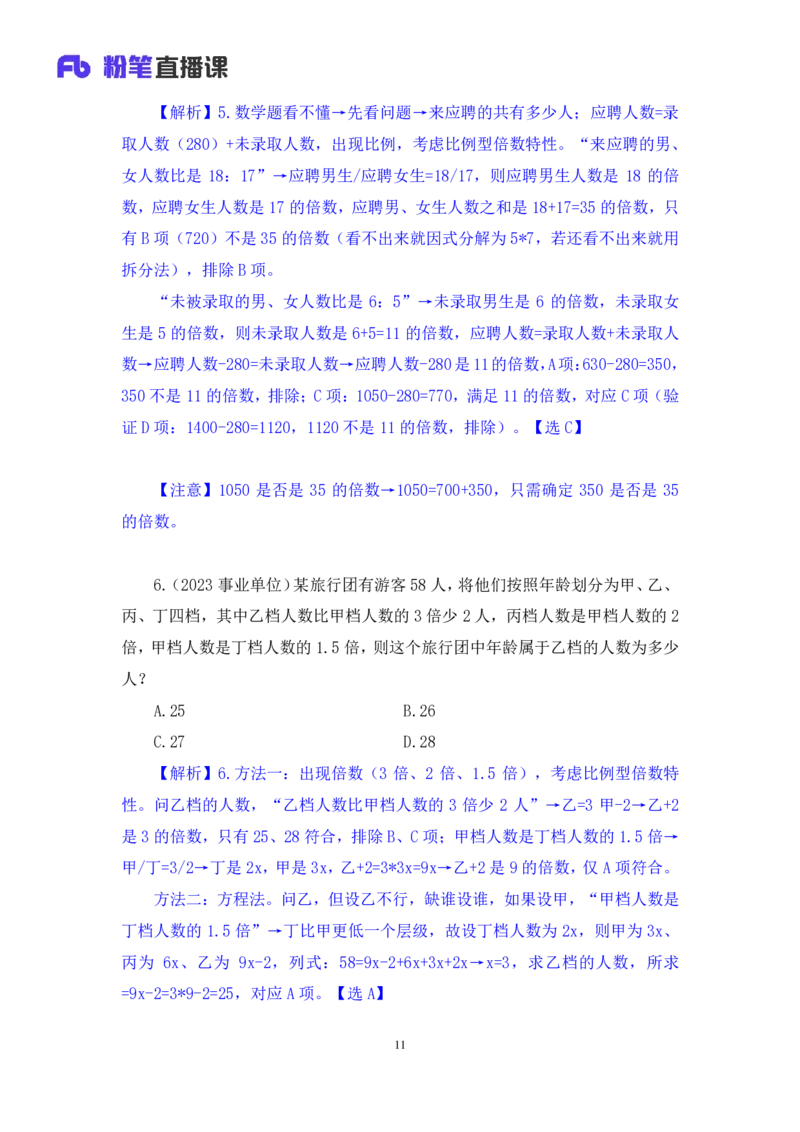 Fb 粉笔直播课

【解析】5.数学题看不懂→先看问题→来应聘的共有多少人；应聘人数=录取人数（280）+未录取人数，出现比例，考虑比例型倍数特性。“来应聘的男、女人数比是 18：17”→应聘男生/应聘女生=18/17，则应聘男生人数是 18 的倍数，应聘女生人数是 17 的倍数，应聘男、女生人数之和是 18+17=35 的倍数，只有 B 项（720）不是 35 的倍数（看不出来就因式分解为 5*7，若还看不出来就用拆分法），排除 B 项。

“未被录取的男、女人数比是 6：5”→未录取男生是 6 的倍数，未录取女生是 5 的倍数，则未录取人数是 6+5=11 的倍数，应聘人数=录取人数+未录取人数→应聘人数-280=未录取人数→应聘人数-280 是 11 的倍数，A 项：630-280=350，350 不是 11 的倍数，排除；C 项：1050-280=770，满足 11 的倍数，对应 C 项（验证 D 项：1400-280=1120，1120 不是 11 的倍数，排除）。【选 C】

【注意】1050 是否是 35 的倍数→1050=700+350，只需确定 350 是否是 35 的倍数。

6.（2023 事业单位）某旅行团有游客 58 人，将他们按照年龄划分为甲、乙、丙、丁四档，其中乙档人数比甲档人数的 3 倍少 2 人，丙档人数是甲档人数的 2 倍，甲档人数是丁档人数的 1.5 倍，则这个旅行团中年龄属于乙档的人数为多少人？

A.25

B.26

C.27

D.28

【解析】6.方法一：出现倍数（3 倍、2 倍、1.5 倍），考虑比例型倍数特性。问乙档的人数，“乙档人数比甲档人数的 3 倍少 2 人”→乙=3 甲-2→乙+2 是 3 的倍数，只有 25、28 符合，排除 B、C 项；甲档人数是丁档人数的 1.5 倍→甲/丁=3/2→丁是 2x，甲是 3x，乙+2=3*3x=9x→乙+2 是 9 的倍数，仅 A 项符合。

方法二：方程法。问乙，但设乙不行，缺谁设谁，如果设甲，“甲档人数是丁档人数的 1.5 倍”→丁比甲更低一个层级，故设丁档人数为 2x，则甲为 3x、丙为 6x、乙为 9x-2，列式：58=9x-2+6x+3x+2x→x=3，求乙档的人数，所求=9x-2=3*9-2=25，对应 A 项。【选 A】

11